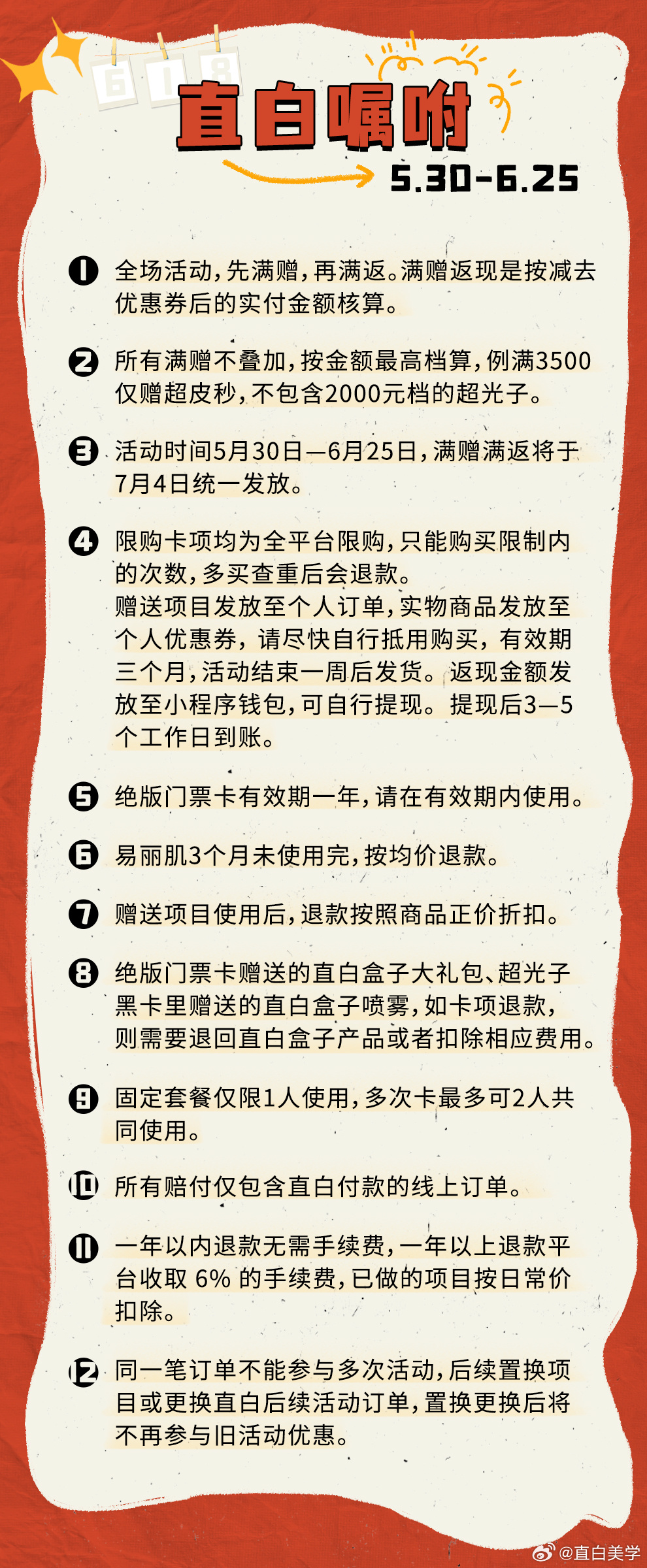 618

直白嘱咐

5.30-6.25

1 全场活动，先满赠，再满返。满赠返现是按减去优惠券后的实付金额核算。

2 所有满赠不叠加，按金额最高档算，例满3500仅赠超皮秒，不包含2000元档的超光子。

3 活动时间5月30日—6月25日，满赠满返将于7月4日统一发放。

4 限购卡项均为全平台限购，只能购买限制内的次数，多买查重后会退款。
赠送项目发放至个人订单，实物商品发放至个人优惠券，请尽快自行抵用购买，有效期三个月，活动结束一周后发货。返现金额发放至小程序钱包，可自行提现。提现后3—5个工作日到账。

5 绝版门票卡有效期一年，请在有效期内使用。

6 易丽肌3个月未使用完，按均价退款。

7 赠送项目使用后，退款按照商品正价折扣。

8 绝版门票卡赠送的直白盒子大礼包、超光子黑卡里赠送的直白盒子喷雾，如卡项退款，则需要退回直白盒子产品或者扣除相应费用。

9 固定套餐仅限1人使用，多次卡最多可2人共同使用。

10 所有赔付仅包含直白付款的线上订单。

11 一年以内退款无需手续费，一年以上退款平台收取 6% 的手续费，已做的项目按日常价扣除。

12 同一笔订单不能参与多次活动，后续置换项目或更换直白后续活动订单，置换更换后将不再参与旧活动优惠。

@直白美学